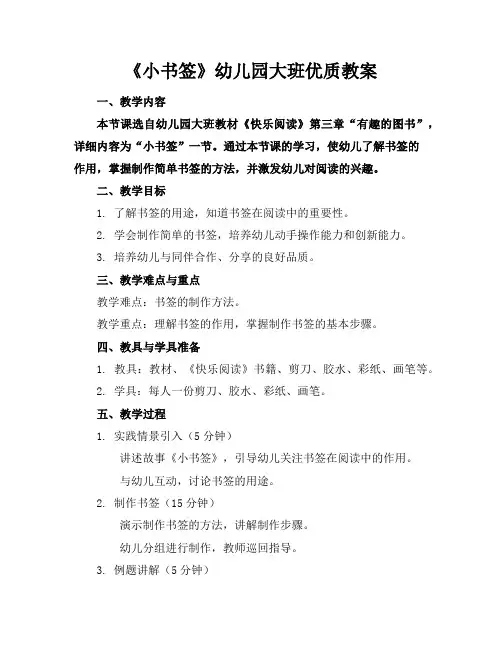 《小书签》幼儿园大班优质教案

一、教学内容

本节课选自幼儿园大班教材《快乐阅读》第三章“有趣的图书”，详细内容为“小书签”一节。通过本节课的学习，使幼儿了解书签的作用，掌握制作简单书签的方法，并激发幼儿对阅读的兴趣。

二、教学目标

1. 了解书签的用途，知道书签在阅读中的重要性。

2. 学会制作简单的书签，培养幼儿动手操作能力和创新能力。

3. 培养幼儿与同伴合作、分享的良好品质。

三、教学难点与重点

教学难点：书签的制作方法。

教学重点：理解书签的作用，掌握制作书签的基本步骤。

四、教具与学具准备

1. 教具：教材、《快乐阅读》书籍、剪刀、胶水、彩纸、画笔等。

2. 学具：每人一份剪刀、胶水、彩纸、画笔。

五、教学过程

1. 实践情景引入（5 分钟）

讲述故事《小书签》，引导幼儿关注书签在阅读中的作用。

与幼儿互动，讨论书签的用途。

2. 制作书签（15 分钟）

演示制作书签的方法，讲解制作步骤。

幼儿分组进行制作，教师巡回指导。

3. 例题讲解（5 分钟）